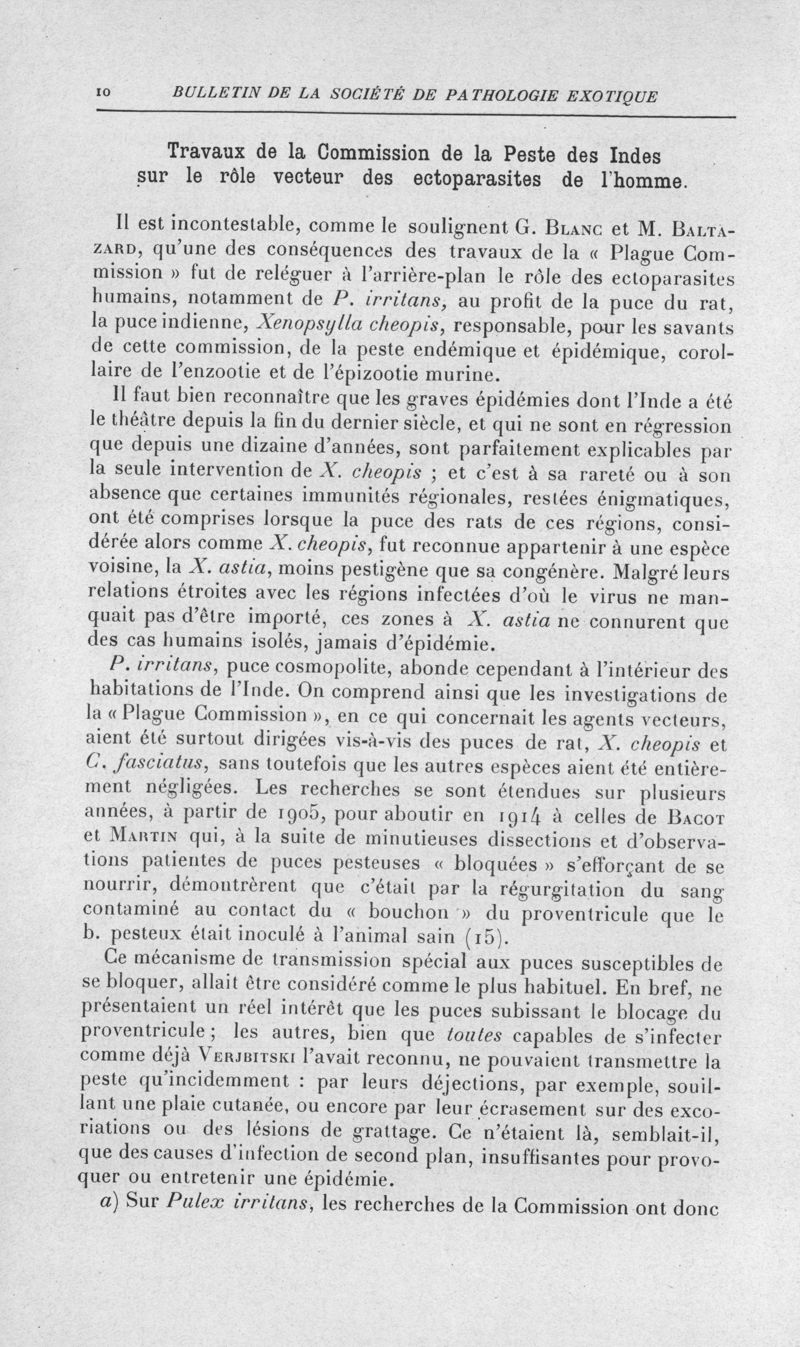 10 BULLETIN DE LA SOCIÉTÉ DE PATHOLOGIE EXOTIQUE

Travaux de la Commission de la Peste des Indes sur le rôle vecteur des ectoparasites de l'homme.

Il est incontestable, comme le soulignent G. Blanc et M. Baltazard, qu'une des conséquences des travaux de la « Plague Commission » fut de reléguer à l'arrière-plan le rôle des ectoparasites humains, notamment de P. irritans, au profit de la puce du rat, la puce indienne, Xenopsylla cheopis, responsable, pour les savants de cette commission, de la peste endémique et épidémique, corollaire de l'enzootie et de l'épizootie murine.

Il faut bien reconnaître que les graves épidémies dont l'Inde a été le théâtre depuis la fin du dernier siècle, et qui ne sont en régression que depuis une dizaine d'années, sont parfaitement explicables par la seule intervention de X. cheopis ; et c'est à sa rareté ou à son absence que certaines immunités régionales, restées énigmatiques, ont été comprises lorsque la puce des rats de ces régions, considérée alors comme X. cheopis, fut reconnue appartenir à une espèce voisine, la X. astia, moins pestigène que sa congénère. Malgré leurs relations étroites avec les régions infectées d'où le virus ne manquait pas d'être importé, ces zones à X. astia ne connurent que des cas humains isolés, jamais d'épidémie.

P. irritans, puce cosmopolite, abonde cependant à l'intérieur des habitations de l'Inde. On comprend ainsi que les investigations de la « Plague Commission », en ce qui concernait les agents vecteurs, aient été surtout dirigées vis-à-vis des puces de rat, X. cheopis et C. fasciatus, sans toutefois que les autres espèces aient été entièrement négligées. Les recherches se sont étendues sur plusieurs années, à partir de 1905, pour aboutir en 1914 à celles de Bacot et Martin qui, à la suite de minutieuses dissections et d'observations patientes de puces pesteuses « bloquées » s'efforçant de se nourrir, démontrèrent que c'était par la régurgitation du sang contaminé au contact du « bouchon » du proventricule que le b. pesteux était inoculé à l'animal sain (15).

Ce mécanisme de transmission spécial aux puces susceptibles de se bloquer, allait être considéré comme le plus habituel. En bref, ne présentaient un réel intérêt que les puces subissant le blocage du proventricule ; les autres, bien que toutes capables de s'infecter comme déjà Verjbitski l'avait reconnu, ne pouvaient transmettre la peste qu'incidemment : par leurs déjections, par exemple, souillant une plaie cutanée, ou encore par leur écrasement sur des excoriations ou des lésions de grattage. Ce n'étaient là, semblait-il, que des causes d'infection de second plan, insuffisantes pour provoquer ou entretenir une épidémie.

a) Sur Pulex irritans, les recherches de la Commission ont donc